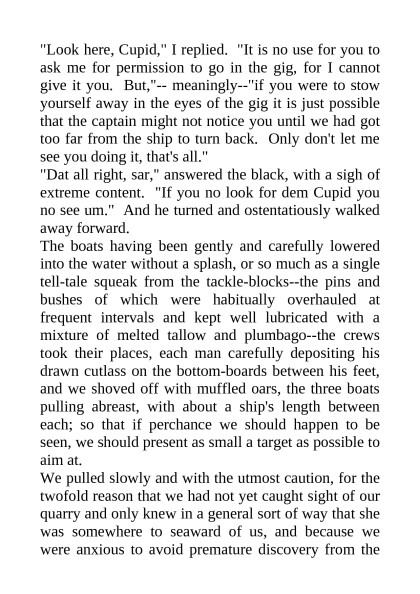 "Look here, Cupid," I replied. "It is no use for you to ask me for permission to go in the gig, for I cannot give it you. But,"-- meaningly--"if you were to stow yourself away in the eyes of the gig it is just possible that the captain might not notice you until we had got too far from the ship to turn back. Only don't let me see you doing it, that's all."
"Dat all right, sar," answered the black, with a sigh of extreme content. "If you no look for dem Cupid you no see um." And he turned and ostentatiously walked away forward.
The boats having been gently and carefully lowered into the water without a splash, or so much as a single tell-tale squeak from the tackle-blocks--the pins and bushes of which were habitually overhauled at frequent intervals and kept well lubricated with a mixture of melted tallow and plumbago--the crews took their places, each man carefully depositing his drawn cutlass on the bottom-boards between his feet, and we shoved off with muffled oars, the three boats pulling abreast, with about a ship's length between each; so that if perchance we should happen to be seen, we should present as small a target as possible to aim at.
We pulled slowly and with the utmost caution, for the twofold reason that we had not yet caught sight of our quarry and only knew in a general sort of way that she was somewhere to seaward of us, and because we were anxious to avoid premature discovery from the